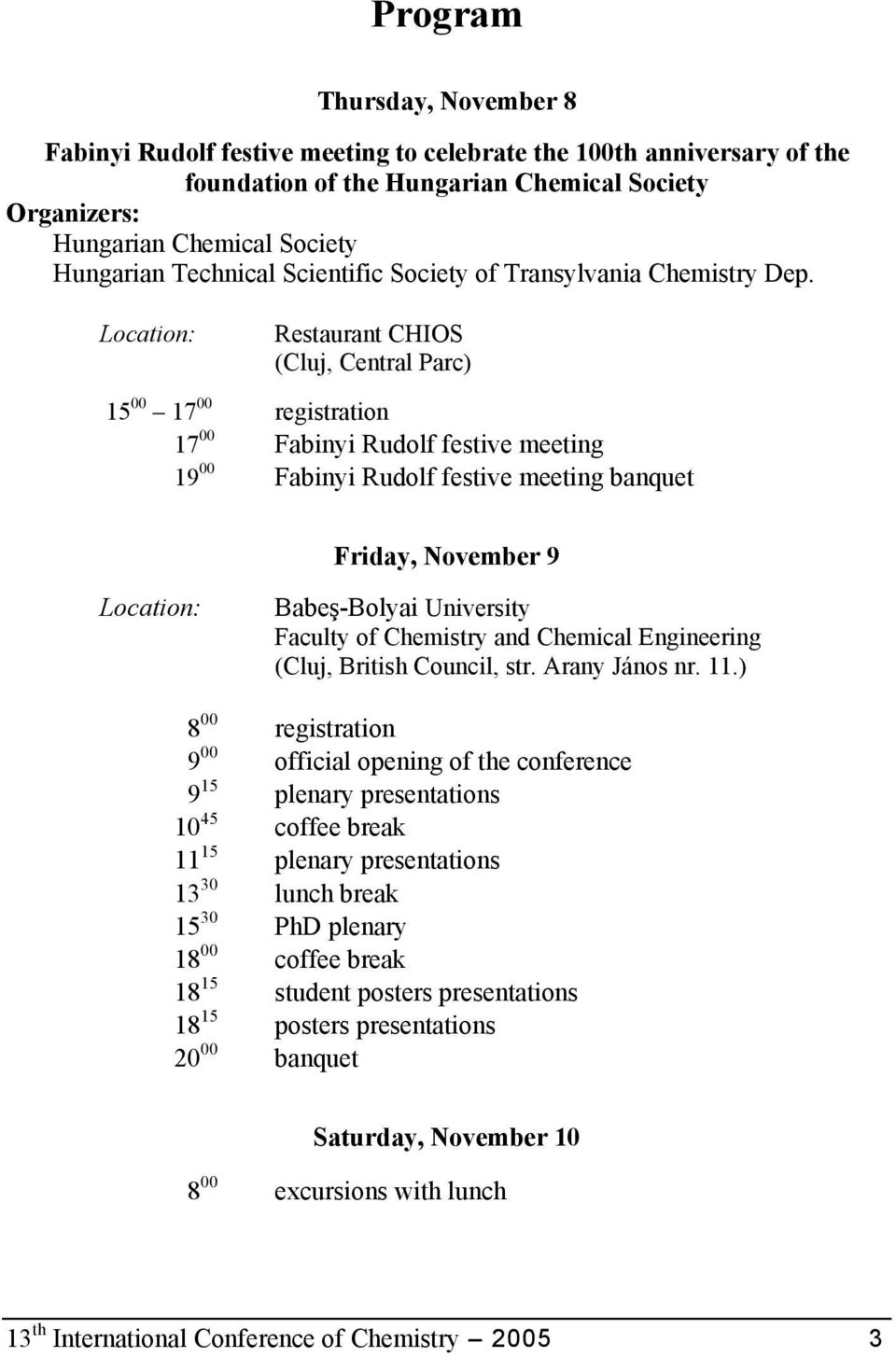 Program

Thursday, November 8

Fabinyi Rudolf festive meeting to celebrate the 100th anniversary of the foundation of the Hungarian Chemical Society

Organizers:
Hungarian Chemical Society
Hungarian Technical Scientific Society of Transylvania Chemistry Dep.

Location: Restaurant CHIOS (Cluj, Central Parc)

$15^{00}$ – $17^{00}$ registration
$17^{00}$ Fabinyi Rudolf festive meeting
$19^{00}$ Fabinyi Rudolf festive meeting banquet

Friday, November 9

Location: Babeş-Bolyai University
Faculty of Chemistry and Chemical Engineering
(Cluj, British Council, str. Arany János nr. 11.)

$8^{00}$ registration
$9^{00}$ official opening of the conference
$9^{15}$ plenary presentations
$10^{45}$ coffee break
$11^{15}$ plenary presentations
$13^{30}$ lunch break
$15^{30}$ PhD plenary
$18^{00}$ coffee break
$18^{15}$ student posters presentations
$18^{15}$ posters presentations
$20^{00}$ banquet

Saturday, November 10

$8^{00}$ excursions with lunch

$13^{th}$ International Conference of Chemistry – 2005 3